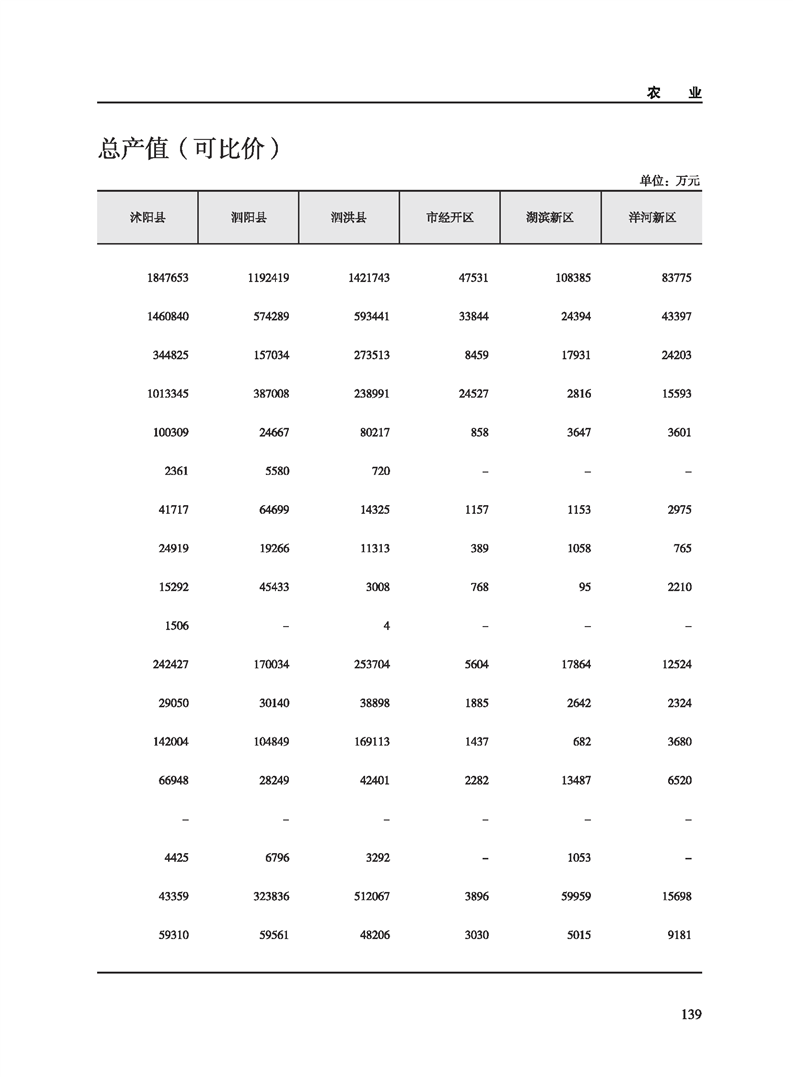 农　业

总产值（可比价）

单位：万元

| 沭阳县 | 泗阳县 | 泗洪县 | 市经开区 | 湖滨新区 | 洋河新区 |
|---|---|---|---|---|---|
| 1847653 | 1192419 | 1421743 | 47531 | 108385 | 83775 |
| 1460840 | 574289 | 593441 | 33844 | 24394 | 43397 |
| 344825 | 157034 | 273513 | 8459 | 17931 | 24203 |
| 1013345 | 387008 | 238991 | 24527 | 2816 | 15593 |
| 100309 | 24667 | 80217 | 858 | 3647 | 3601 |
| 2361 | 5580 | 720 | – | – | – |
| 41717 | 64699 | 14325 | 1157 | 1153 | 2975 |
| 24919 | 19266 | 11313 | 389 | 1058 | 765 |
| 15292 | 45433 | 3008 | 768 | 95 | 2210 |
| 1506 | – | 4 | – | – | – |
| 242427 | 170034 | 253704 | 5604 | 17864 | 12524 |
| 29050 | 30140 | 38898 | 1885 | 2642 | 2324 |
| 142004 | 104849 | 169113 | 1437 | 682 | 3680 |
| 66948 | 28249 | 42401 | 2282 | 13487 | 6520 |
| – | – | – | – | – | – |
| 4425 | 6796 | 3292 | – | 1053 | – |
| 43359 | 323836 | 512067 | 3896 | 59959 | 15698 |
| 59310 | 59561 | 48206 | 3030 | 5015 | 9181 |

139